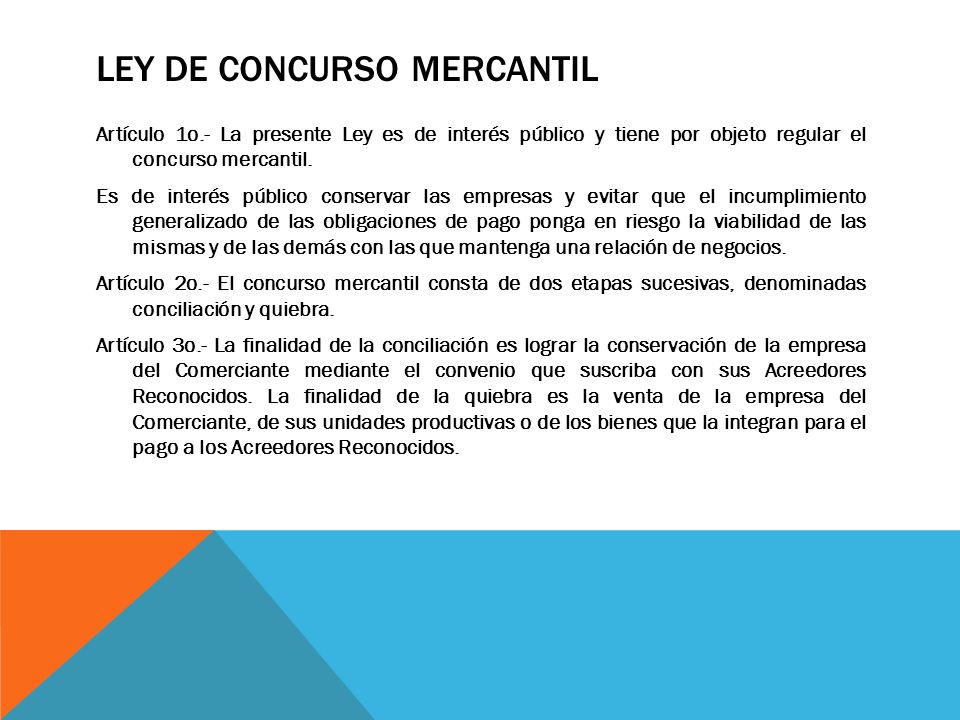 LEY DE CONCURSO MERCANTIL

Artículo 1o.- La presente Ley es de interés público y tiene por objeto regular el concurso mercantil.

Es de interés público conservar las empresas y evitar que el incumplimiento generalizado de las obligaciones de pago ponga en riesgo la viabilidad de las mismas y de las demás con las que mantenga una relación de negocios.

Artículo 2o.- El concurso mercantil consta de dos etapas sucesivas, denominadas conciliación y quiebra.

Artículo 3o.- La finalidad de la conciliación es lograr la conservación de la empresa del Comerciante mediante el convenio que suscriba con sus Acreedores Reconocidos. La finalidad de la quiebra es la venta de la empresa del Comerciante, de sus unidades productivas o de los bienes que la integran para el pago a los Acreedores Reconocidos.